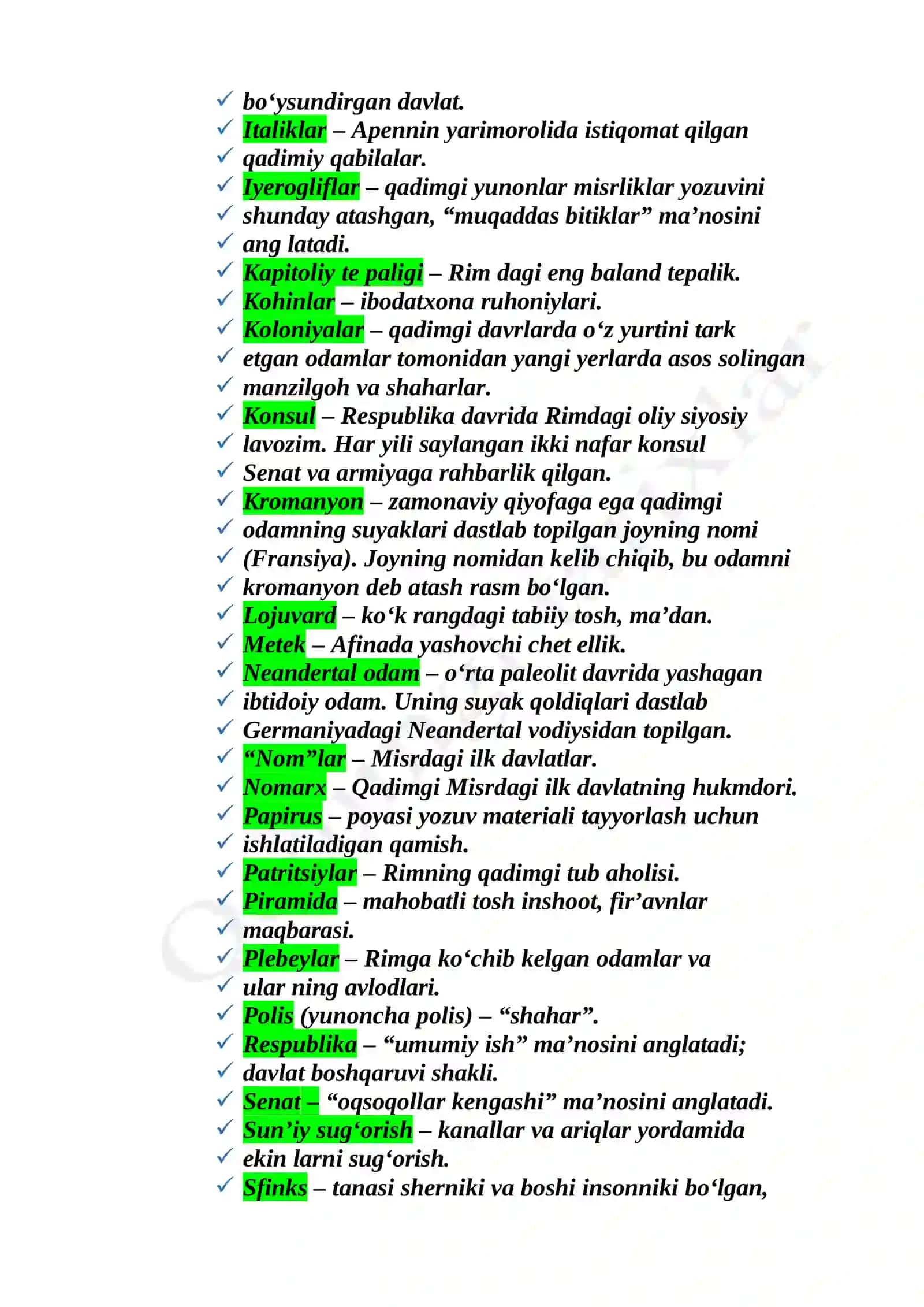 ✓ bo‘ysundirgan davlat.
✓ Italiklar – Apennin yarimorolida istiqomat qilgan
✓ qadimiy qabilalar.
✓ Iyerogliflar – qadimgi yunonlar misrliklar yozuvini
✓ shunday atashgan, “muqaddas bitiklar” ma’nosini
✓ ang latadi.
✓ Kapitoliy te paligi – Rim dagi eng baland tepalik.
✓ Kohinlar – ibodatxona ruhoniylari.
✓ Koloniyalar – qadimgi davrlarda o‘z yurtini tark
✓ etgan odamlar tomonidan yangi yerlarda asos solingan
✓ manzilgoh va shaharlar.
✓ Konsul – Respublika davrida Rimdagi oliy siyosiy
✓ lavozim. Har yili saylangan ikki nafar konsul
✓ Senat va armiyaga rahbarlik qilgan.
✓ Kromanyon – zamonaviy qiyofaga ega qadimgi
✓ odamning suyaklari dastlab topilgan joyning nomi
✓ (Fransiya). Joyning nomidan kelib chiqib, bu odamni
✓ kromanyon deb atash rasm bo‘lgan.
✓ Lojuvard – ko‘k rangdagi tabiiy tosh, ma’dan.
✓ Metek – Afinada yashovchi chet ellik.
✓ Neandertal odam – o‘rta paleolit davrida yashagan
✓ ibtidoiy odam. Uning suyak qoldiqlari dastlab
✓ Germaniyadagi Neandertal vodiysidan topilgan.
✓ “Nom”lar – Misrdagi ilk davlatlar.
✓ Nomarx – Qadimgi Misrdagi ilk davlatning hukmdori.
✓ Papirus – poyasi yozuv materiali tayyorlash uchun
✓ ishlatiladigan qamish.
✓ Patritsiylar – Rimning qadimgi tub aholisi.
✓ Piramida – mahobatli tosh inshoot, fir’avnlar
✓ maqbarasi.
✓ Plebeylar – Rimga ko‘chib kelgan odamlar va
✓ ular ning avlodlari.
✓ Polis (yunoncha polis) – “shahar”.
✓ Respublika – “umumiy ish” ma’nosini anglatadi;
✓ davlat boshqaruvi shakli.
✓ Senat – “oqsoqollar kengashi” ma’nosini anglatadi.
✓ Sun’iy sug‘orish – kanallar va ariqlar yordamida
✓ ekin larni sug‘orish.
✓ Sfinks – tanasi sherniki va boshi insonniki bo‘lgan,